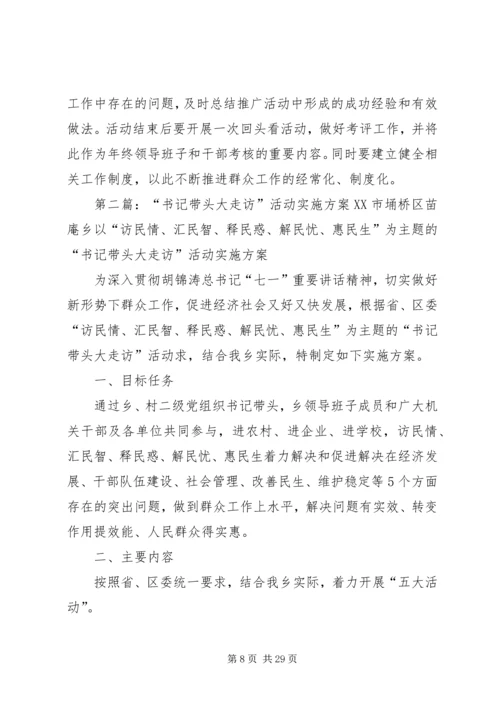 工作中存在的问题，及时总结推广活动中形成的成功经验和有效做法。活动结束后要开展一次回头看活动，做好考评工作，并将此作为年终领导班子和干部考核的重要内容。同时要建立健全相关工作制度，以此不断推进群众工作的经常化、制度化。

第二篇：“书记带头大走访”活动实施方案XX市埇桥区苗庵乡以“访民情、汇民智、释民惑、解民忧、惠民生”为主题的“书记带头大走访”活动实施方案

为深入贯彻胡锦涛总书记“七一”重要讲话精神，切实做好新形势下群众工作，促进经济社会又好又快发展，根据省、区委“访民情、汇民智、释民惑、解民忧、惠民生”为主题的“书记带头大走访”活动求，结合我乡实际，特制定如下实施方案。

一、目标任务

通过乡、村二级党组织书记带头，乡领导班子成员和广大机关干部及各单位共同参与，进农村、进企业、进学校，访民情、汇民智、释民惑、解民忧、惠民生着力解决和促进解决在经济发展、干部队伍建设、社会管理、改善民生、维护稳定等5个方面存在的突出问题，做到群众工作上水平，解决问题有实效、转变作用提效能、人民群众得实惠。

二、主要内容

按照省、区委统一要求，结合我乡实际，着力开展“五大活动”。

第8页 共29页